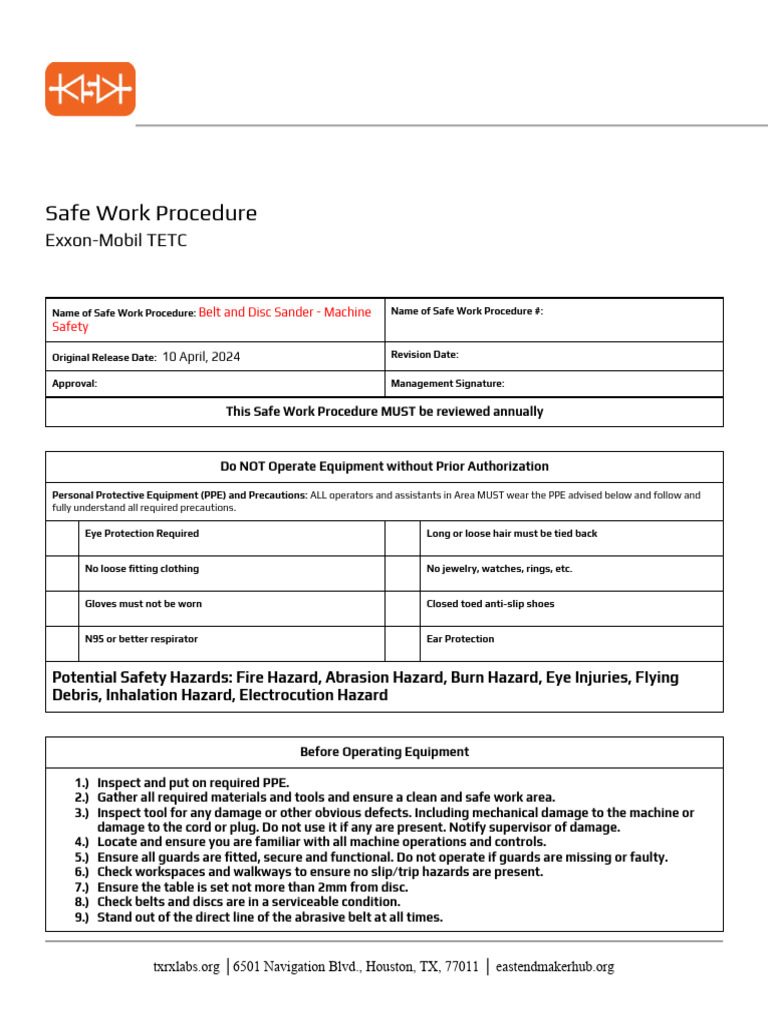 Safe Work Procedure
Exxon-Mobil TETC

| Name of Safe Work Procedure: Belt and Disc Sander - Machine Safety | Name of Safe Work Procedure #: |
|---|---|
| Original Release Date: 10 April, 2024 | Revision Date: |
| Approval: | Management Signature: |

This Safe Work Procedure MUST be reviewed annually

Do NOT Operate Equipment without Prior Authorization

Personal Protective Equipment (PPE) and Precautions: ALL operators and assistants in Area MUST wear the PPE advised below and follow and fully understand all required precautions.

| | Eye Protection Required | | Long or loose hair must be tied back |
|---|---|---|---|
| | No loose fitting clothing | | No jewelry, watches, rings, etc. |
| | Gloves must not be worn | | Closed toed anti-slip shoes |
| | N95 or better respirator | | Ear Protection |

Potential Safety Hazards: Fire Hazard, Abrasion Hazard, Burn Hazard, Eye Injuries, Flying Debris, Inhalation Hazard, Electrocution Hazard

Before Operating Equipment

1.) Inspect and put on required PPE.
2.) Gather all required materials and tools and ensure a clean and safe work area.
3.) Inspect tool for any damage or other obvious defects. Including mechanical damage to the machine or damage to the cord or plug. Do not use it if any are present. Notify supervisor of damage.
4.) Locate and ensure you are familiar with all machine operations and controls.
5.) Ensure all guards are fitted, secure and functional. Do not operate if guards are missing or faulty.
6.) Check workspaces and walkways to ensure no slip/trip hazards are present.
7.) Ensure the table is set not more than 2mm from disc.
8.) Check belts and discs are in a serviceable condition.
9.) Stand out of the direct line of the abrasive belt at all times.

txrxlabs.org | 6501 Navigation Blvd., Houston, TX, 77011 | eastendmakerhub.org